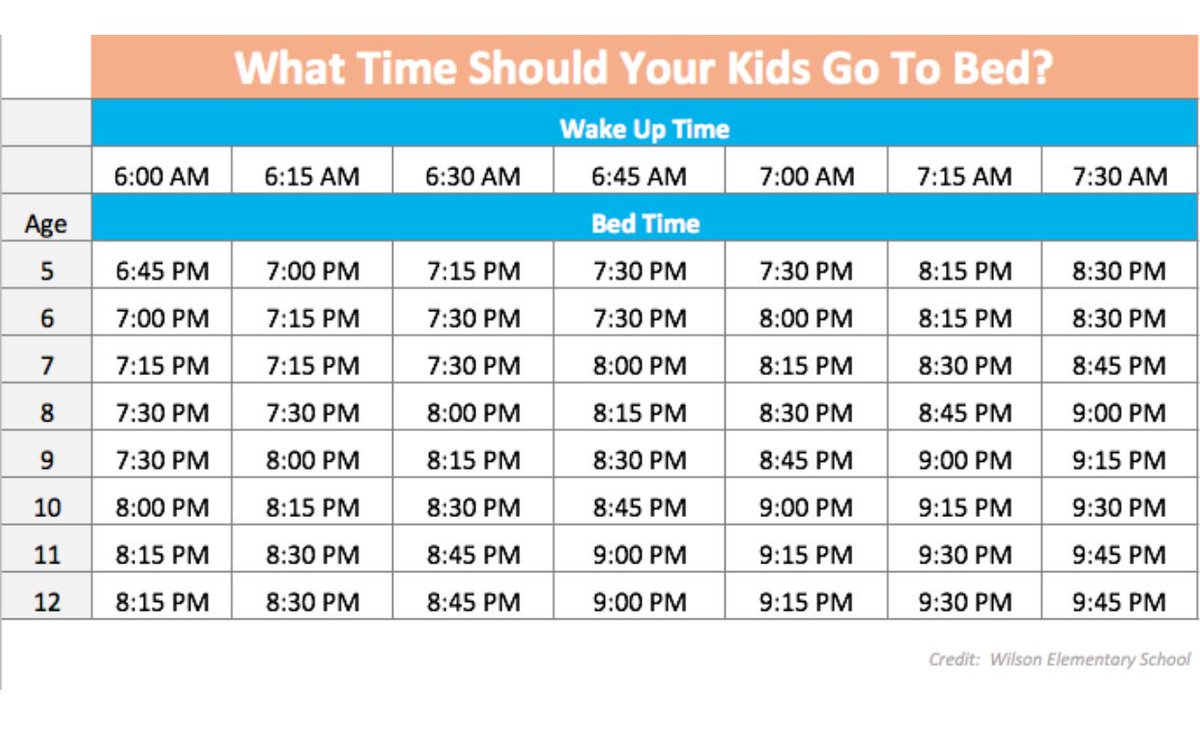 What Time Should Your Kids Go To Bed?

| | Wake Up Time | | | | | | |
|---|---|---|---|---|---|---|---|
| | 6:00 AM | 6:15 AM | 6:30 AM | 6:45 AM | 7:00 AM | 7:15 AM | 7:30 AM |
| Age | Bed Time | | | | | | |
| 5 | 6:45 PM | 7:00 PM | 7:15 PM | 7:30 PM | 7:30 PM | 8:15 PM | 8:30 PM |
| 6 | 7:00 PM | 7:15 PM | 7:30 PM | 7:30 PM | 8:00 PM | 8:15 PM | 8:30 PM |
| 7 | 7:15 PM | 7:15 PM | 7:30 PM | 8:00 PM | 8:15 PM | 8:30 PM | 8:45 PM |
| 8 | 7:30 PM | 7:30 PM | 8:00 PM | 8:15 PM | 8:30 PM | 8:45 PM | 9:00 PM |
| 9 | 7:30 PM | 8:00 PM | 8:15 PM | 8:30 PM | 8:45 PM | 9:00 PM | 9:15 PM |
| 10 | 8:00 PM | 8:15 PM | 8:30 PM | 8:45 PM | 9:00 PM | 9:15 PM | 9:30 PM |
| 11 | 8:15 PM | 8:30 PM | 8:45 PM | 9:00 PM | 9:15 PM | 9:30 PM | 9:45 PM |
| 12 | 8:15 PM | 8:30 PM | 8:45 PM | 9:00 PM | 9:15 PM | 9:30 PM | 9:45 PM |

Credit: Wilson Elementary School